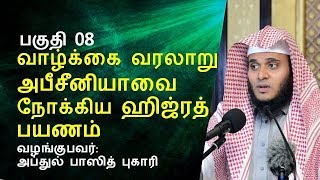 பகுதி 08
வாழ்க்கை வரலாறு
அபீசீனியாவை
நோக்கிய ஹிஜ்ரத்
பயணம்
வழங்குபவர்:
அப்துல் பாஸித் புகாரி